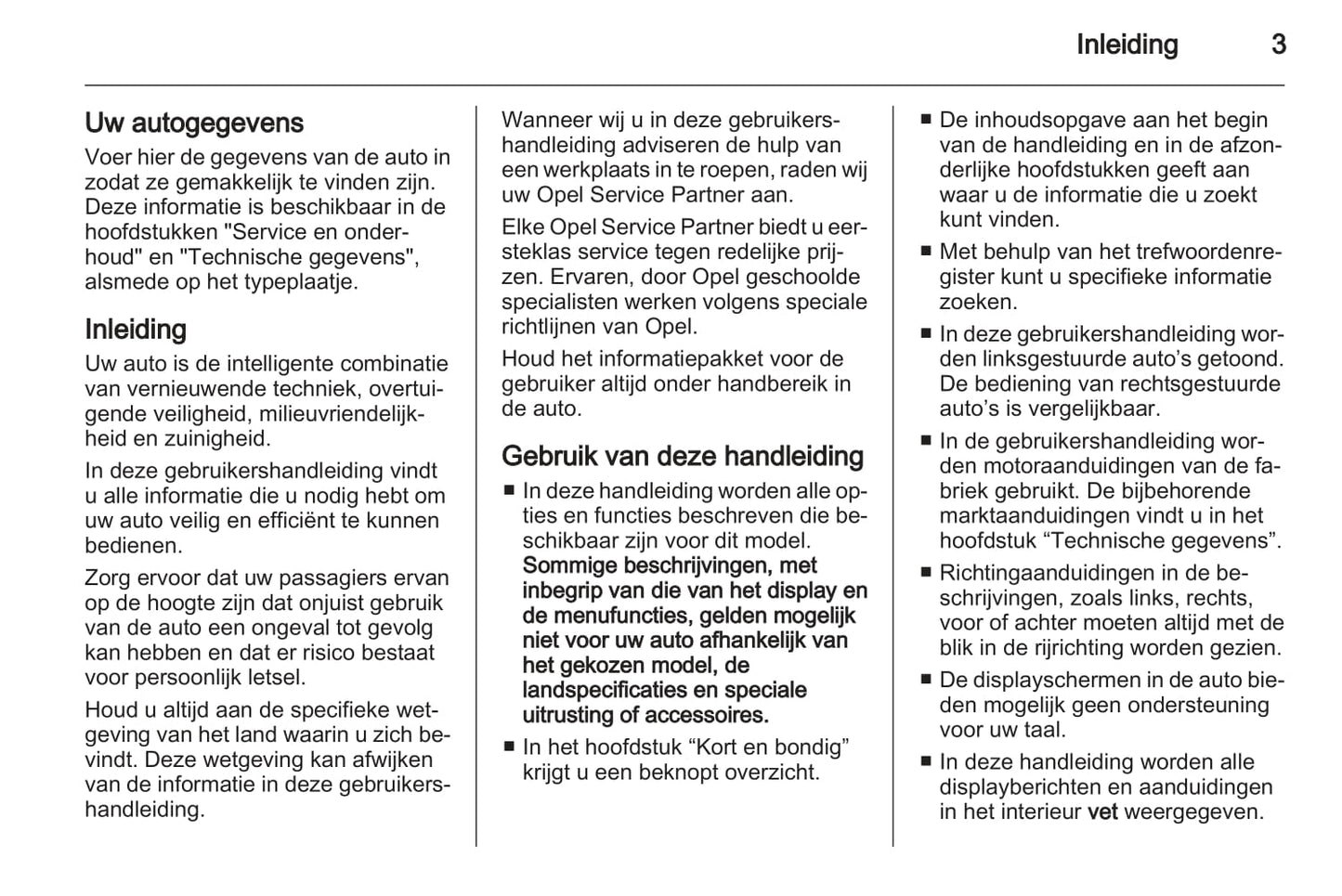 Inleiding 3

Uw autogegevens

Voer hier de gegevens van de auto in zodat ze gemakkelijk te vinden zijn. Deze informatie is beschikbaar in de hoofdstukken "Service en onderhoud" en "Technische gegevens", alsmede op het typeplaatje.

Inleiding

Uw auto is de intelligente combinatie van vernieuwende techniek, overtuigende veiligheid, milieuvriendelijkheid en zuinigheid.

In deze gebruikershandleiding vindt u alle informatie die u nodig hebt om uw auto veilig en efficiënt te kunnen bedienen.

Zorg ervoor dat uw passagiers ervan op de hoogte zijn dat onjuist gebruik van de auto een ongeval tot gevolg kan hebben en dat er risico bestaat voor persoonlijk letsel.

Houd u altijd aan de specifieke wetgeving van het land waarin u zich bevindt. Deze wetgeving kan afwijken van de informatie in deze gebruikershandleiding.

Wanneer wij u in deze gebruikershandleiding adviseren de hulp van een werkplaats in te roepen, raden wij uw Opel Service Partner aan.

Elke Opel Service Partner biedt u eersteklas service tegen redelijke prijzen. Ervaren, door Opel geschoolde specialisten werken volgens speciale richtlijnen van Opel.

Houd het informatiepakket voor de gebruiker altijd onder handbereik in de auto.

Gebruik van deze handleiding

■ In deze handleiding worden alle opties en functies beschreven die beschikbaar zijn voor dit model. Sommige beschrijvingen, met inbegrip van die van het display en de menufuncties, gelden mogelijk niet voor uw auto afhankelijk van het gekozen model, de landspecificaties en speciale uitrusting of accessoires.

■ In het hoofdstuk “Kort en bondig” krijgt u een beknopt overzicht.

■ De inhoudsopgave aan het begin van de handleiding en in de afzonderlijke hoofdstukken geeft aan waar u de informatie die u zoekt kunt vinden.

■ Met behulp van het trefwoordenregister kunt u specifieke informatie zoeken.

■ In deze gebruikershandleiding worden linksgestuurde auto’s getoond. De bediening van rechtsgestuurde auto’s is vergelijkbaar.

■ In de gebruikershandleiding worden motoraanduidingen van de fabriek gebruikt. De bijbehorende marktaanduidingen vindt u in het hoofdstuk “Technische gegevens”.

■ Richtingaanduidingen in de beschrijvingen, zoals links, rechts, voor of achter moeten altijd met de blik in de rijrichting worden gezien.

■ De displayschermen in de auto bieden mogelijk geen ondersteuning voor uw taal.

■ In deze handleiding worden alle displayberichten en aanduidingen in het interieur vet weergegeven.